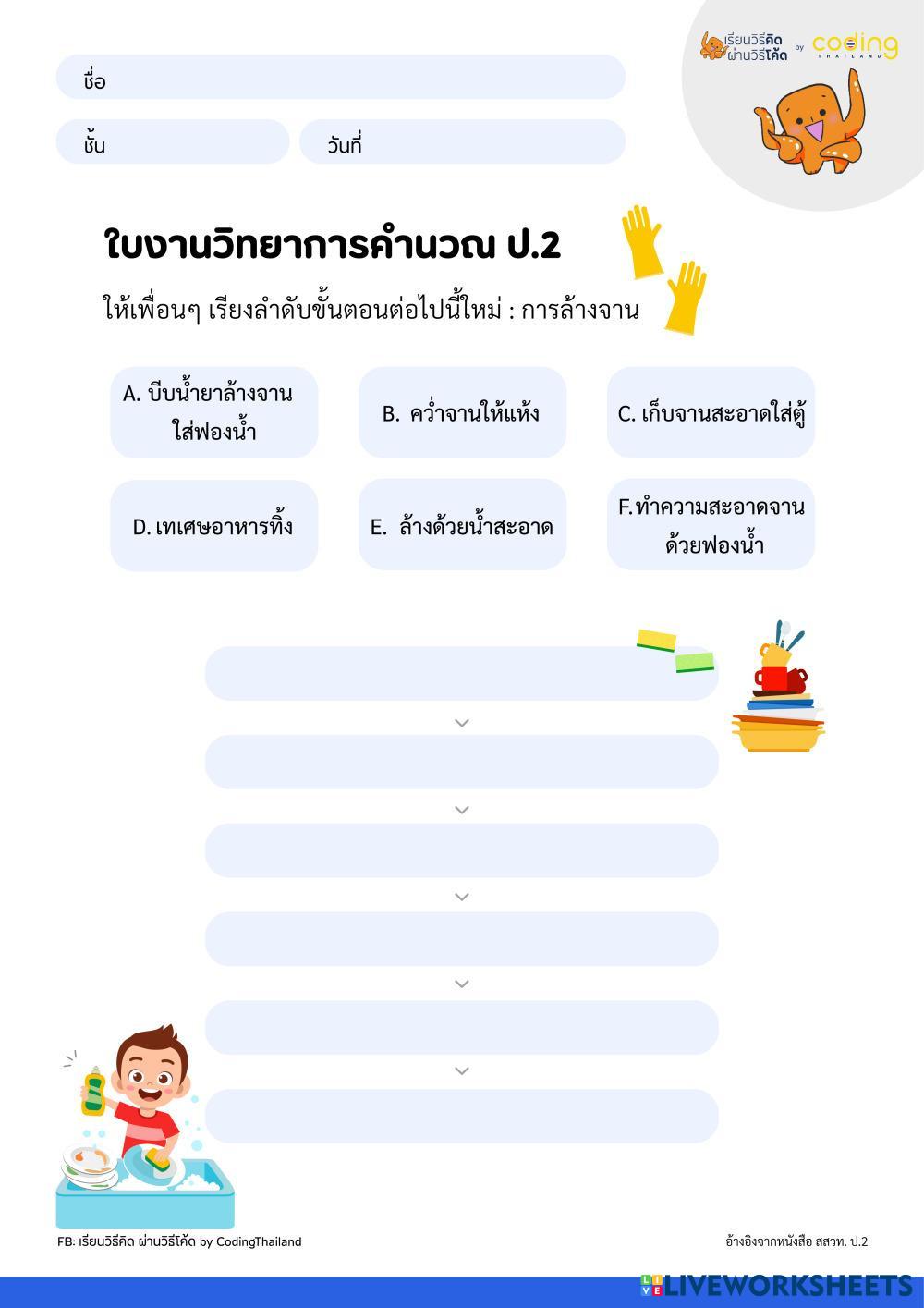 เรียนวิธีคิด ผ่านวิธีโค้ด by coding THAILAND

ชื่อ

ชั้น

วันที่

ใบงานวิทยาการคำนวณ ป.2

ให้เพื่อนๆ เรียงลำดับขั้นตอนต่อไปนี้ใหม่ : การล้างจาน

A. บีบน้ำยาล้างจานใส่ฟองน้ำ

B. คว่ำจานให้แห้ง

C. เก็บจานสะอาดใส่ตู้

D. เทเศษอาหารทิ้ง

E. ล้างด้วยน้ำสะอาด

F. ทำความสะอาดจานด้วยฟองน้ำ

FB: เรียนวิธีคิด ผ่านวิธีโค้ด by CodingThailand

อ้างอิงจากหนังสือ สสวท. ป.2

LIVEWORKSHEETS